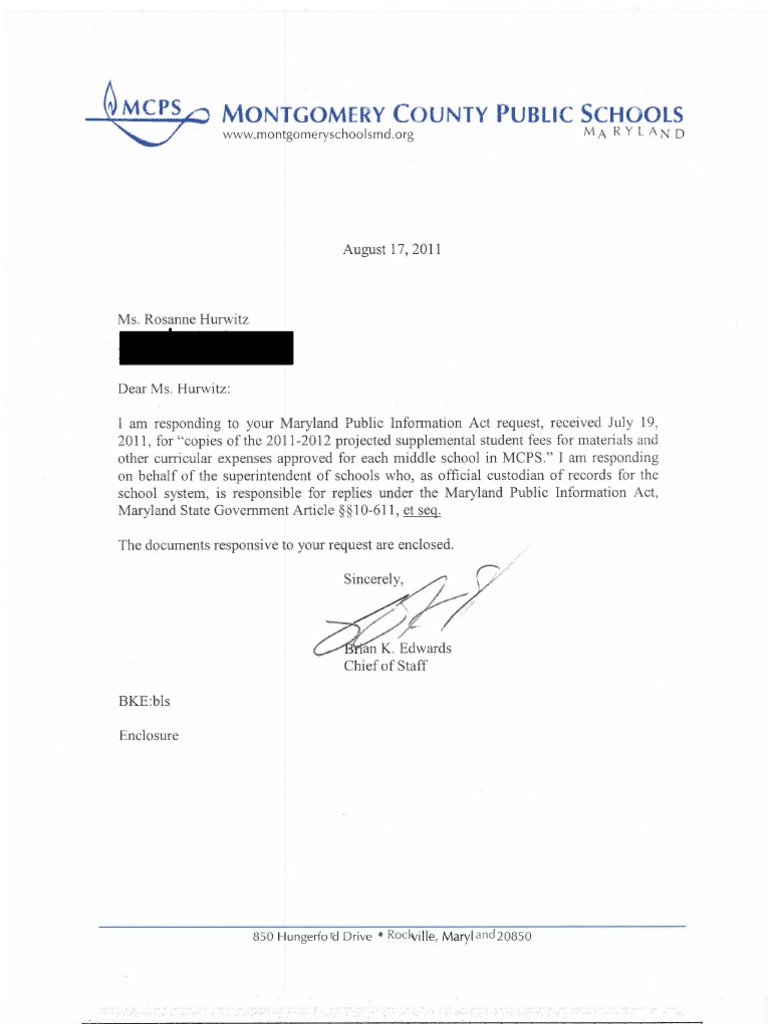 MCPS MONTGOMERY COUNTY PUBLIC SCHOOLS
www.montgomeryschoolsmd.org
MARYLAND

August 17, 2011

Ms. Rosanne Hurwitz

Dear Ms. Hurwitz:

I am responding to your Maryland Public Information Act request, received July 19, 2011, for "copies of the 2011-2012 projected supplemental student fees for materials and other curricular expenses approved for each middle school in MCPS." I am responding on behalf of the superintendent of schools who, as official custodian of records for the school system, is responsible for replies under the Maryland Public Information Act, Maryland State Government Article §§10-611, et seq.

The documents responsive to your request are enclosed.

Sincerely,

Brian K. Edwards
Chief of Staff

BKE:bls

Enclosure

850 Hungerford Drive • Rockville, Maryland 20850